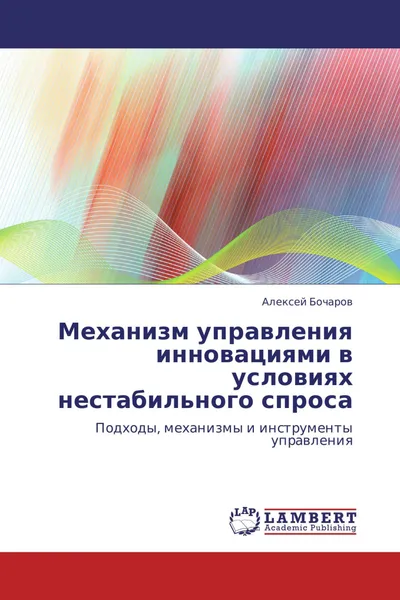 Алексей Бочаров

Механизм управления инновациями в условиях нестабильного спроса

Подходы, механизмы и инструменты управления

LAP
LAMBERT
Academic Publishing